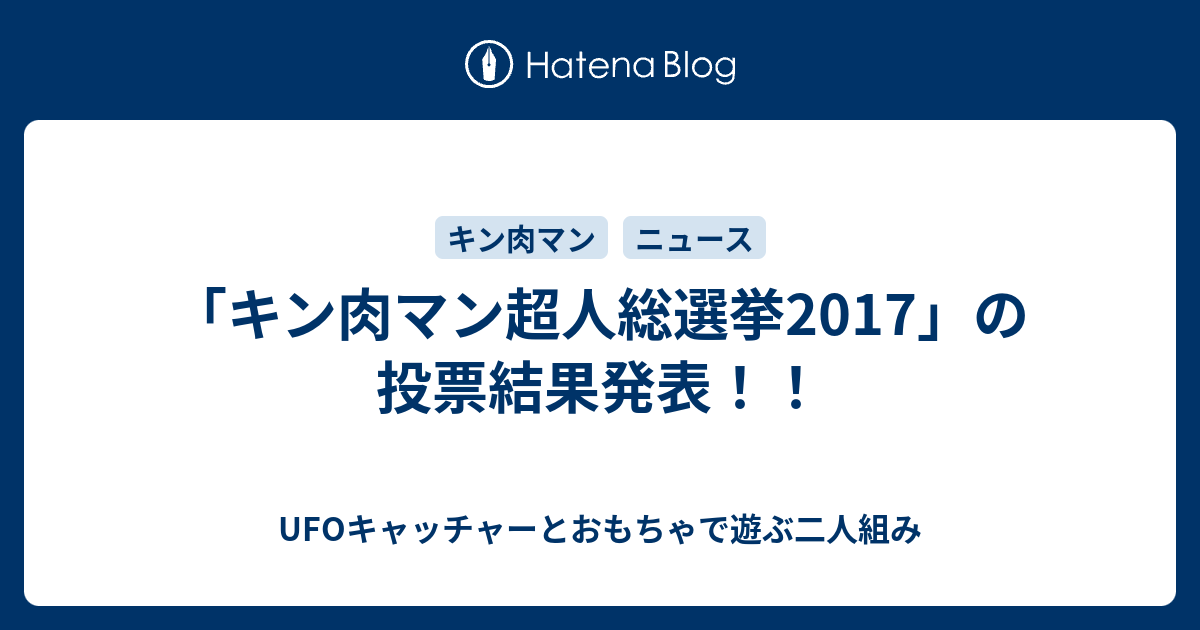 Hatena Blog

キン肉マン
ニュース

「キン肉マン超人総選挙2017」の投票結果発表！！

UFOキャッチャーとおもちゃで遊ぶ二人組み